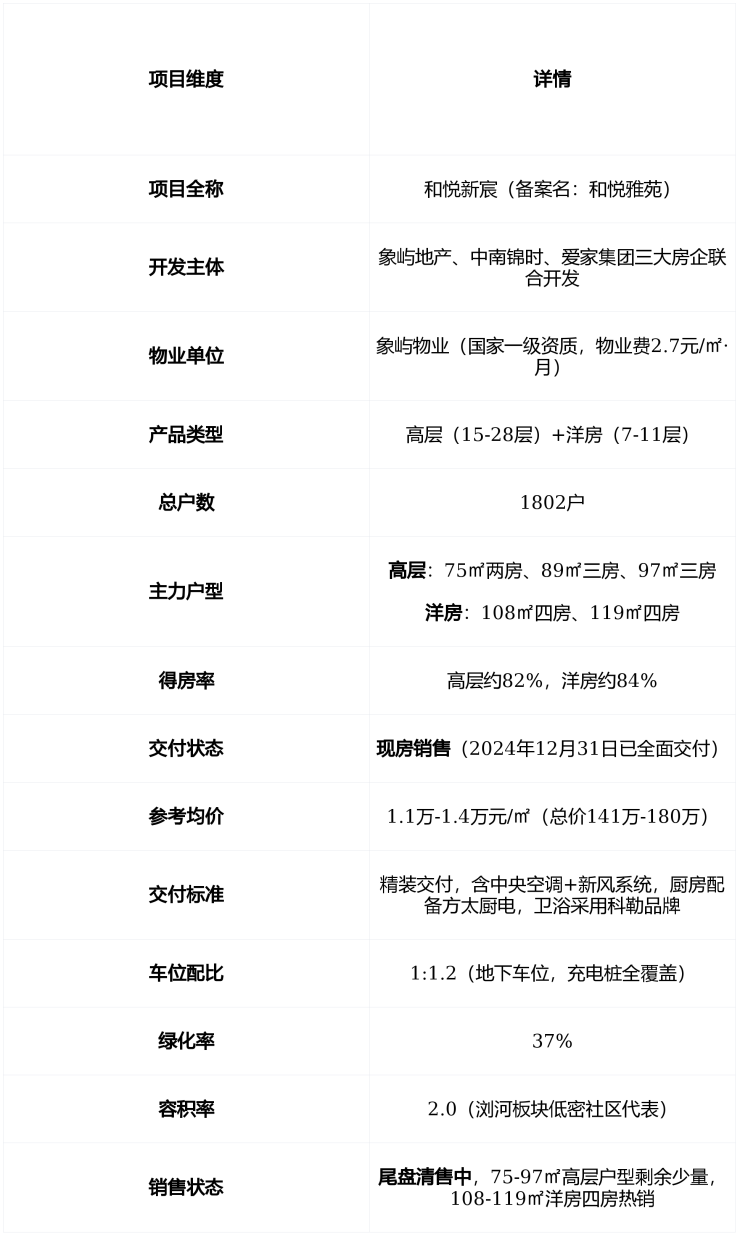 | 项目维度 | 详情 |
|---|---|
| 项目全称 | 和悦新宸（备案名：和悦雅苑） |
| 开发主体 | 象屿地产、中南锦时、爱家集团三大房企联合开发 |
| 物业单位 | 象屿物业（国家一级资质，物业费2.7元/㎡·月） |
| 产品类型 | 高层（15-28层）+洋房（7-11层） |
| 总户数 | 1802户 |
| 主力户型 | 高层：75㎡两房、89㎡三房、97㎡三房 洋房：108㎡四房、119㎡四房 |
| 得房率 | 高层约82%，洋房约84% |
| 交付状态 | 现房销售（2024年12月31日已全面交付） |
| 参考均价 | 1.1万-1.4万元/㎡（总价141万-180万） |
| 交付标准 | 精装交付，含中央空调+新风系统，厨房配备方太厨电，卫浴采用科勒品牌 |
| 车位配比 | 1:1.2（地下车位，充电桩全覆盖） |
| 绿化率 | 37% |
| 容积率 | 2.0（浏河板块低密社区代表） |
| 销售状态 | 尾盘清售中，75-97㎡高层户型剩余少量，108-119㎡洋房四房热销 |